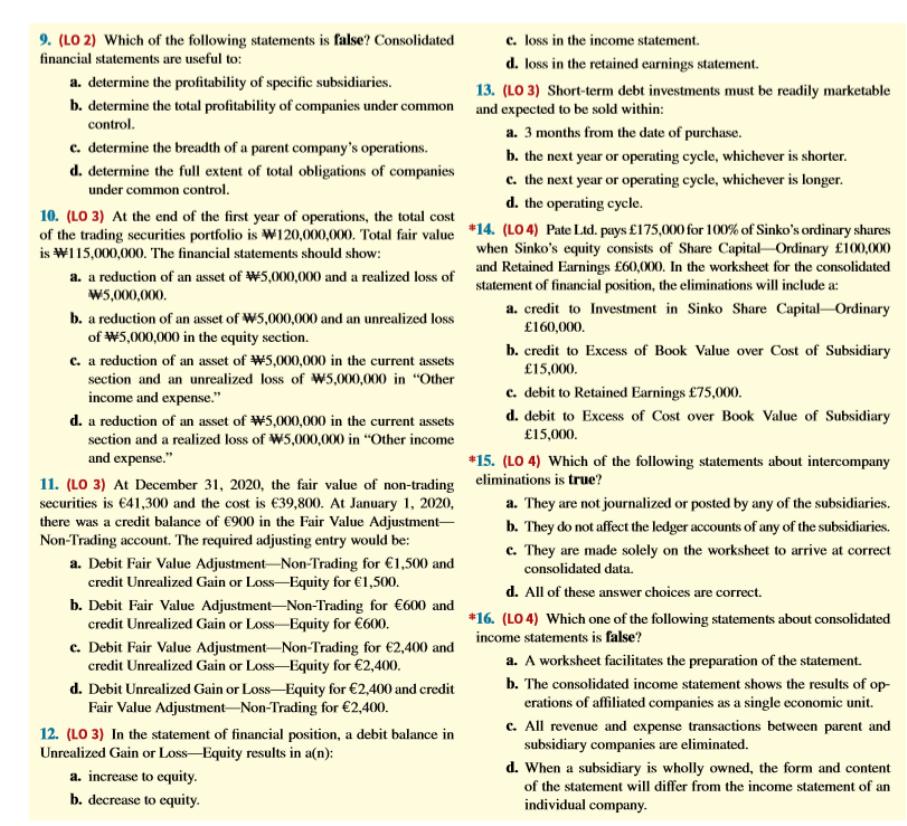 9. (LO 2) Which of the following statements is false? Consolidated financial statements are useful to:

a. determine the profitability of specific subsidiaries.

b. determine the total profitability of companies under common control.

c. determine the breadth of a parent company's operations.

d. determine the full extent of total obligations of companies under common control.

10. (LO 3) At the end of the first year of operations, the total cost of the trading securities portfolio is ₩120,000,000. Total fair value is ₩115,000,000. The financial statements should show:

a. a reduction of an asset of ₩5,000,000 and a realized loss of ₩5,000,000.

b. a reduction of an asset of ₩5,000,000 and an unrealized loss of ₩5,000,000 in the equity section.

c. a reduction of an asset of ₩5,000,000 in the current assets section and an unrealized loss of ₩5,000,000 in "Other income and expense."

d. a reduction of an asset of ₩5,000,000 in the current assets section and a realized loss of ₩5,000,000 in "Other income and expense."

11. (LO 3) At December 31, 2020, the fair value of non-trading securities is €41,300 and the cost is €39,800. At January 1, 2020, there was a credit balance of €900 in the Fair Value Adjustment—Non-Trading account. The required adjusting entry would be:

a. Debit Fair Value Adjustment—Non-Trading for €1,500 and credit Unrealized Gain or Loss—Equity for €1,500.

b. Debit Fair Value Adjustment—Non-Trading for €600 and credit Unrealized Gain or Loss—Equity for €600.

c. Debit Fair Value Adjustment—Non-Trading for €2,400 and credit Unrealized Gain or Loss—Equity for €2,400.

d. Debit Unrealized Gain or Loss—Equity for €2,400 and credit Fair Value Adjustment—Non-Trading for €2,400.

12. (LO 3) In the statement of financial position, a debit balance in Unrealized Gain or Loss—Equity results in a(n):

a. increase to equity.

b. decrease to equity.

c. loss in the income statement.

d. loss in the retained earnings statement.

13. (LO 3) Short-term debt investments must be readily marketable and expected to be sold within:

a. 3 months from the date of purchase.

b. the next year or operating cycle, whichever is shorter.

c. the next year or operating cycle, whichever is longer.

d. the operating cycle.

*14. (LO 4) Pate Ltd. pays £175,000 for 100% of Sinko's ordinary shares when Sinko's equity consists of Share Capital—Ordinary £100,000 and Retained Earnings £60,000. In the worksheet for the consolidated statement of financial position, the eliminations will include a:

a. credit to Investment in Sinko Share Capital—Ordinary £160,000.

b. credit to Excess of Book Value over Cost of Subsidiary £15,000.

c. debit to Retained Earnings £75,000.

d. debit to Excess of Cost over Book Value of Subsidiary £15,000.

*15. (LO 4) Which of the following statements about intercompany eliminations is true?

a. They are not journalized or posted by any of the subsidiaries.

b. They do not affect the ledger accounts of any of the subsidiaries.

c. They are made solely on the worksheet to arrive at correct consolidated data.

d. All of these answer choices are correct.

*16. (LO 4) Which one of the following statements about consolidated income statements is false?

a. A worksheet facilitates the preparation of the statement.

b. The consolidated income statement shows the results of operations of affiliated companies as a single economic unit.

c. All revenue and expense transactions between parent and subsidiary companies are eliminated.

d. When a subsidiary is wholly owned, the form and content of the statement will differ from the income statement of an individual company.